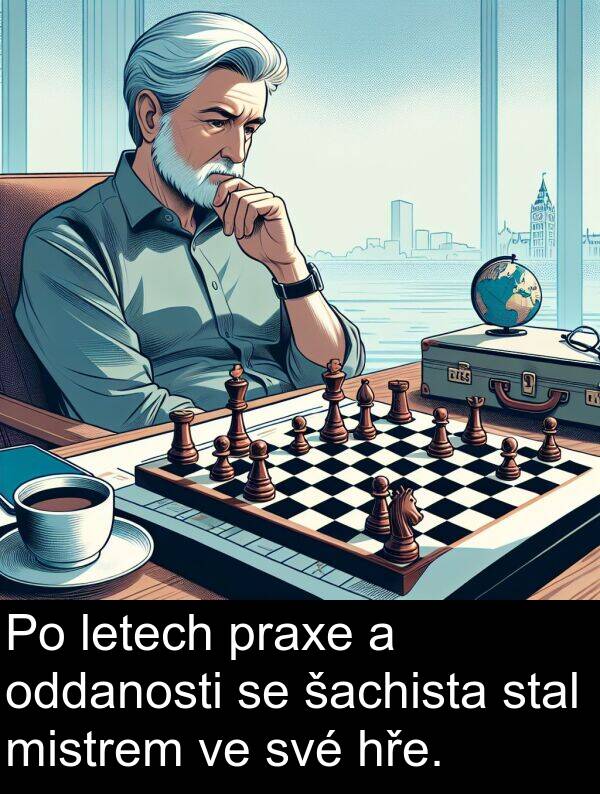 Po letech praxe a oddanosti se šachista stal mistrem ve své hře.